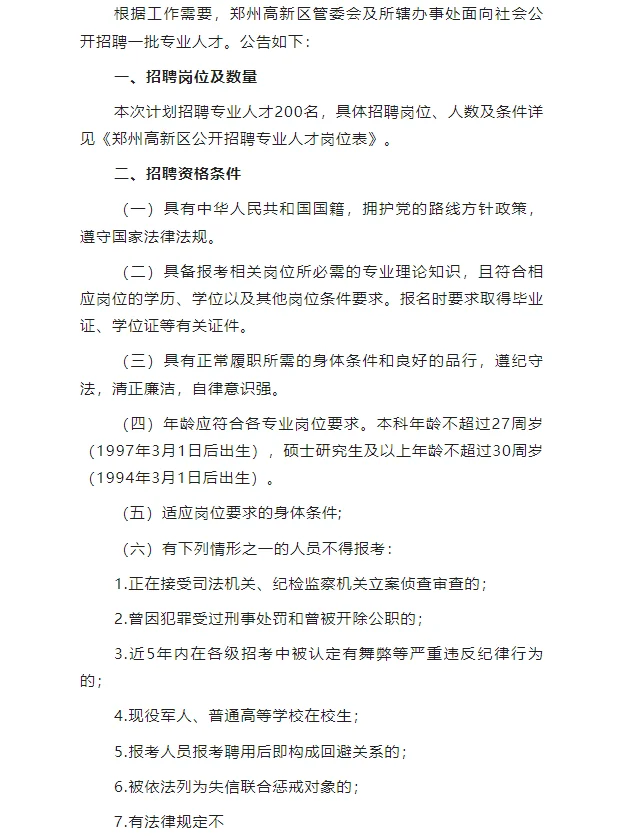 根据工作需要，郑州高新区管委会及所辖办事处面向社会公开招聘一批专业人才。公告如下：

一、招聘岗位及数量

本次计划招聘专业人才200名，具体招聘岗位、人数及条件详见《郑州高新区公开招聘专业人才岗位表》。

二、招聘资格条件

（一）具有中华人民共和国国籍，拥护党的路线方针政策，遵守国家法律法规。

（二）具备报考相关岗位所必需的专业理论知识，且符合相应岗位的学历、学位以及其他岗位条件要求。报名时要求取得毕业证、学位证等有关证件。

（三）具有正常履职所需的身体条件和良好的品行，遵纪守法，清正廉洁，自律意识强。

（四）年龄应符合各专业岗位要求。本科年龄不超过27周岁（1997年3月1日后出生），硕士研究生及以上年龄不超过30周岁（1994年3月1日后出生）。

（五）适应岗位要求的身体条件;

（六）有下列情形之一的人员不得报考：

1.正在接受司法机关、纪检监察机关立案侦查审查的;

2.曾因犯罪受过刑事处罚和曾被开除公职的;

3.近5年内在各级招考中被认定有舞弊等严重违反纪律行为的;

4.现役军人、普通高等学校在校生;

5.报考人员报考聘用后即构成回避关系的;

6.被依法列为失信联合惩戒对象的;

7.有法律规定不